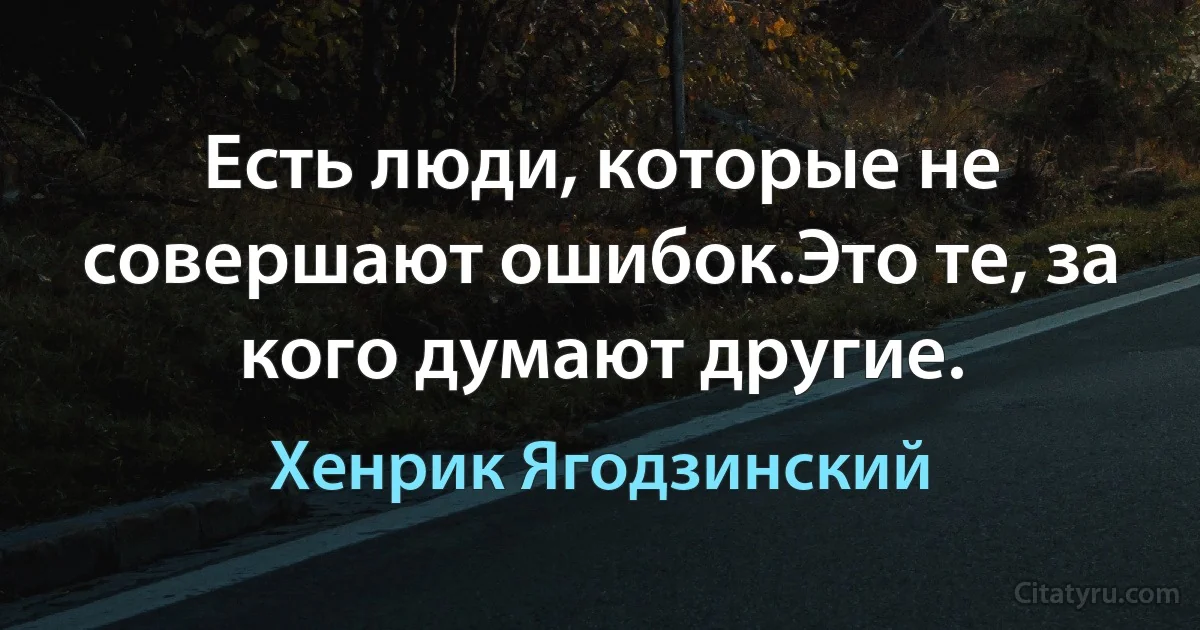 Есть люди, которые не совершают ошибок.Это те, за кого думают другие.

Хенрик Ягодзинский

Citatyru.com